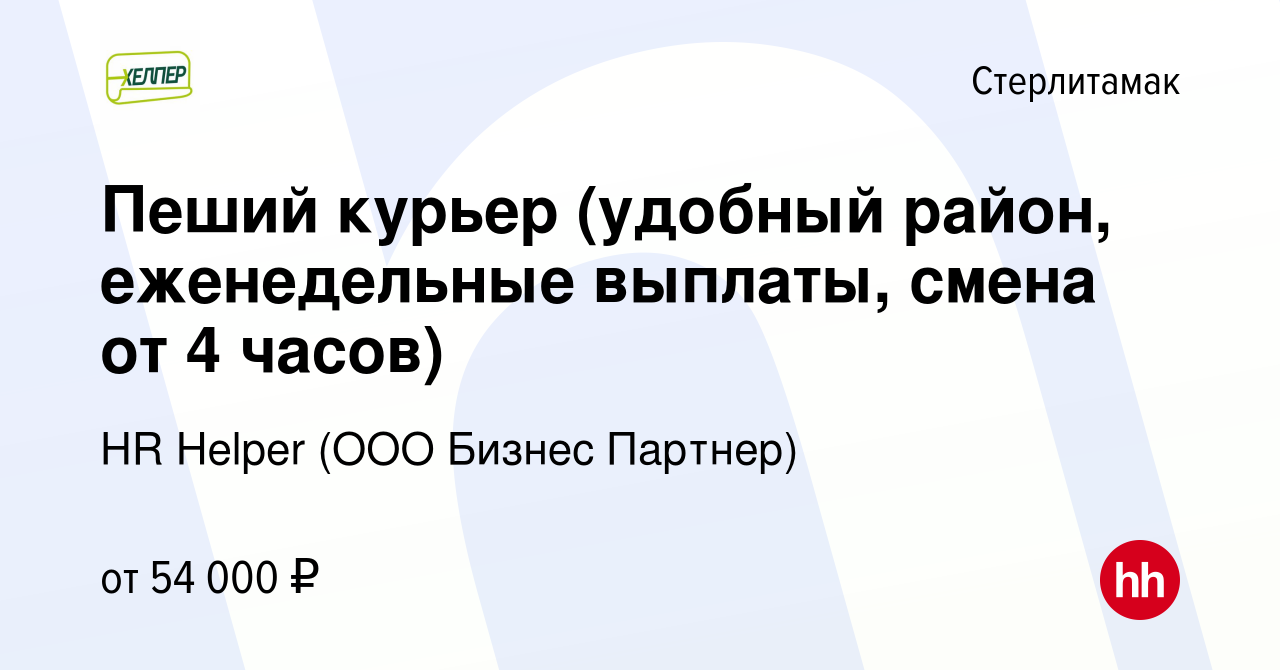 ХЕЛПЕР

Стерлитамак

Пеший курьер (удобный район, еженедельные выплаты, смена от 4 часов)

HR Helper (ООО Бизнес Партнер)

от 54 000 ₽

hh